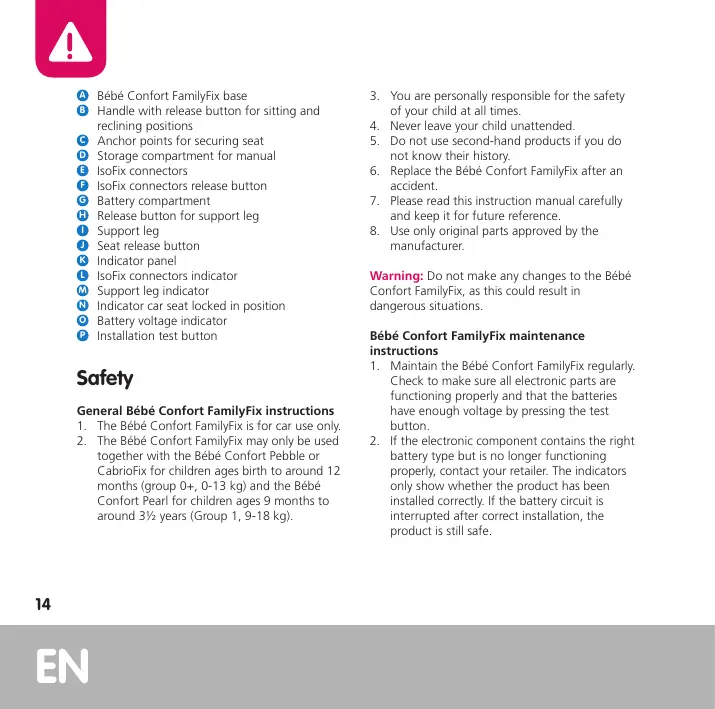 A Bébé Confort FamilyFix base
B Handle with release button for sitting and reclining positions
C Anchor points for securing seat
D Storage compartment for manual
E IsoFix connectors
F IsoFix connectors release button
G Battery compartment
H Release button for support leg
I Support leg
J Seat release button
K Indicator panel
L IsoFix connectors indicator
M Support leg indicator
N Indicator car seat locked in position
O Battery voltage indicator
P Installation test button

Safety

General Bébé Confort FamilyFix instructions
1. The Bébé Confort FamilyFix is for car use only.
2. The Bébé Confort FamilyFix may only be used together with the Bébé Confort Pebble or CabrioFix for children ages birth to around 12 months (group 0+, 0-13 kg) and the Bébé Confort Pearl for children ages 9 months to around 3½ years (Group 1, 9-18 kg).
3. You are personally responsible for the safety of your child at all times.
4. Never leave your child unattended.
5. Do not use second-hand products if you do not know their history.
6. Replace the Bébé Confort FamilyFix after an accident.
7. Please read this instruction manual carefully and keep it for future reference.
8. Use only original parts approved by the manufacturer.

Warning: Do not make any changes to the Bébé Confort FamilyFix, as this could result in dangerous situations.

Bébé Confort FamilyFix maintenance instructions
1. Maintain the Bébé Confort FamilyFix regularly. Check to make sure all electronic parts are functioning properly and that the batteries have enough voltage by pressing the test button.
2. If the electronic component contains the right battery type but is no longer functioning properly, contact your retailer. The indicators only show whether the product has been installed correctly. If the battery circuit is interrupted after correct installation, the product is still safe.

14

EN